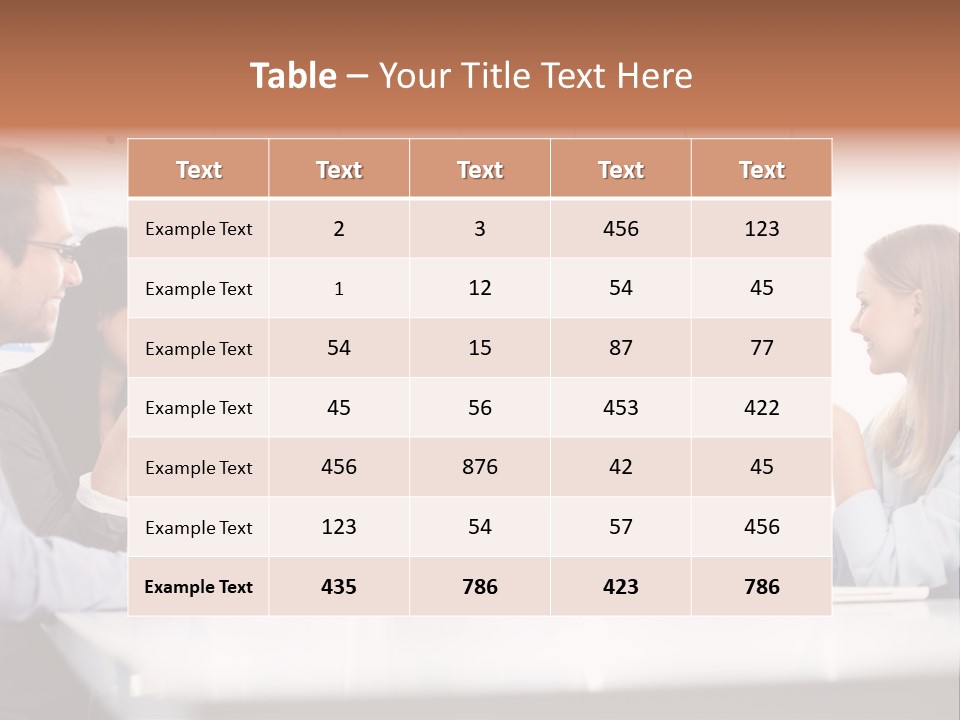 Table – Your Title Text Here

| Text | Text | Text | Text | Text |
|---|---|---|---|---|
| Example Text | 2 | 3 | 456 | 123 |
| Example Text | 1 | 12 | 54 | 45 |
| Example Text | 54 | 15 | 87 | 77 |
| Example Text | 45 | 56 | 453 | 422 |
| Example Text | 456 | 876 | 42 | 45 |
| Example Text | 123 | 54 | 57 | 456 |
| Example Text | 435 | 786 | 423 | 786 |